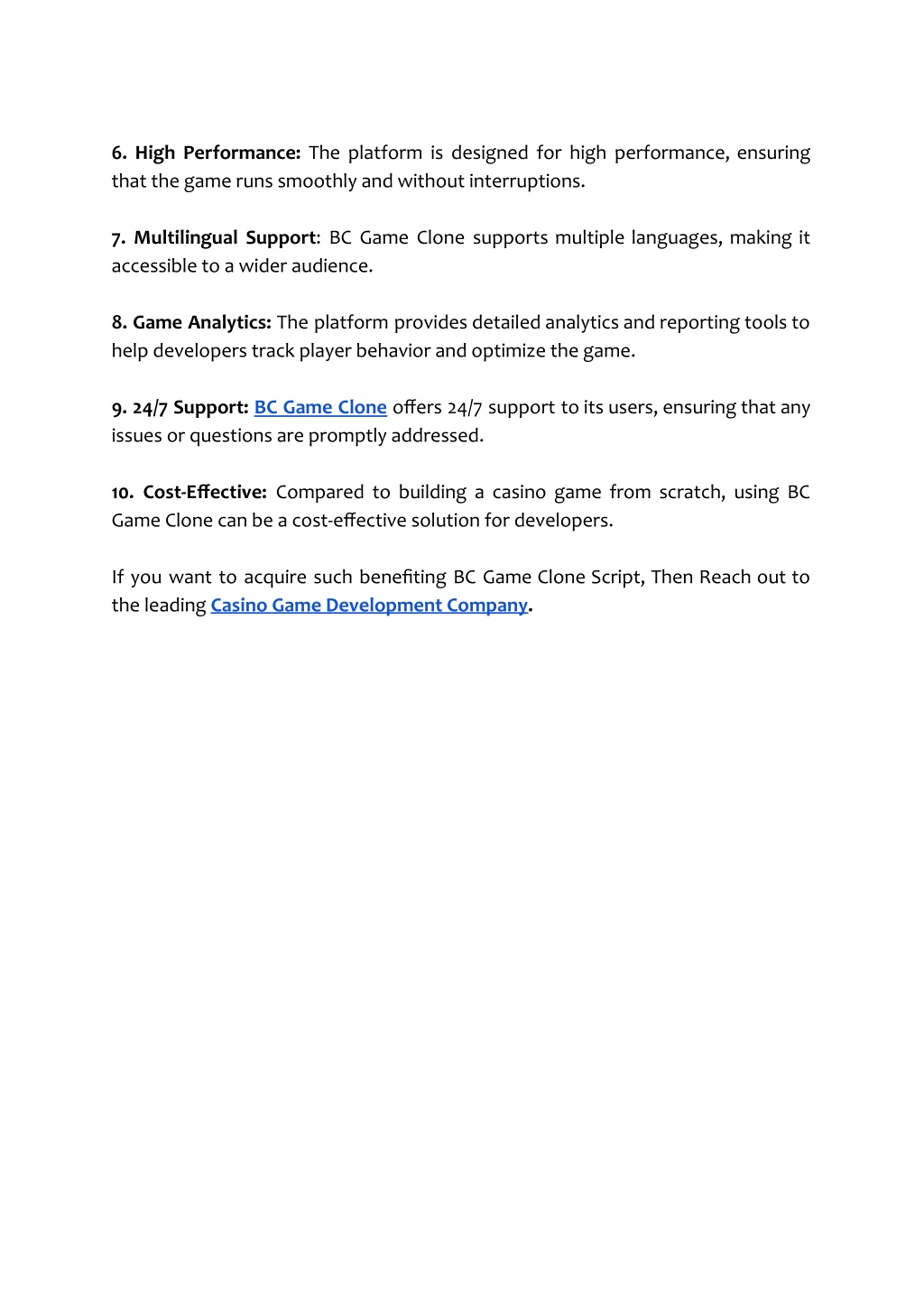 6. High Performance: The platform is designed for high performance, ensuring that the game runs smoothly and without interruptions.

7. Multilingual Support: BC Game Clone supports multiple languages, making it accessible to a wider audience.

8. Game Analytics: The platform provides detailed analytics and reporting tools to help developers track player behavior and optimize the game.

9. 24/7 Support: BC Game Clone offers 24/7 support to its users, ensuring that any issues or questions are promptly addressed.

10. Cost-Effective: Compared to building a casino game from scratch, using BC Game Clone can be a cost-effective solution for developers.

If you want to acquire such benefiting BC Game Clone Script, Then Reach out to the leading Casino Game Development Company.